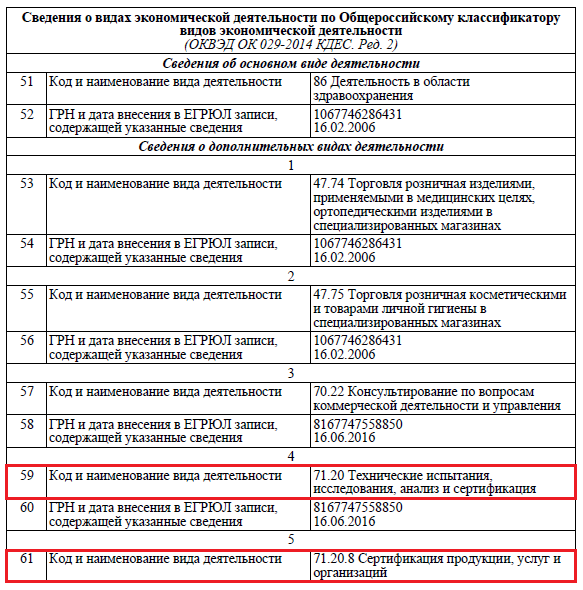 | Сведения о видах экономической деятельности по Общероссийскому классификатору видов экономической деятельности (ОКВЭД ОК 029-2014 КДЕС. Ред. 2) | | |
|---|---|---|
| Сведения об основном виде деятельности | | |
| 51 | Код и наименование вида деятельности | 86 Деятельность в области здравоохранения |
| 52 | ГРН и дата внесения в ЕГРЮЛ записи, содержащей указанные сведения | 1067746286431 16.02.2006 |
| Сведения о дополнительных видах деятельности | | |
| 1 | | |
| 53 | Код и наименование вида деятельности | 47.74 Торговля розничная изделиями, применяемыми в медицинских целях, ортопедическими изделиями в специализированных магазинах |
| 54 | ГРН и дата внесения в ЕГРЮЛ записи, содержащей указанные сведения | 1067746286431 16.02.2006 |
| 2 | | |
| 55 | Код и наименование вида деятельности | 47.75 Торговля розничная косметическими и товарами личной гигиены в специализированных магазинах |
| 56 | ГРН и дата внесения в ЕГРЮЛ записи, содержащей указанные сведения | 1067746286431 16.02.2006 |
| 3 | | |
| 57 | Код и наименование вида деятельности | 70.22 Консультирование по вопросам коммерческой деятельности и управления |
| 58 | ГРН и дата внесения в ЕГРЮЛ записи, содержащей указанные сведения | 8167747558850 16.06.2016 |
| 4 | | |
| 59 | Код и наименование вида деятельности | 71.20 Технические испытания, исследования, анализ и сертификация |
| 60 | ГРН и дата внесения в ЕГРЮЛ записи, содержащей указанные сведения | 8167747558850 16.06.2016 |
| 5 | | |
| 61 | Код и наименование вида деятельности | 71.20.8 Сертификация продукции, услуг и организаций |